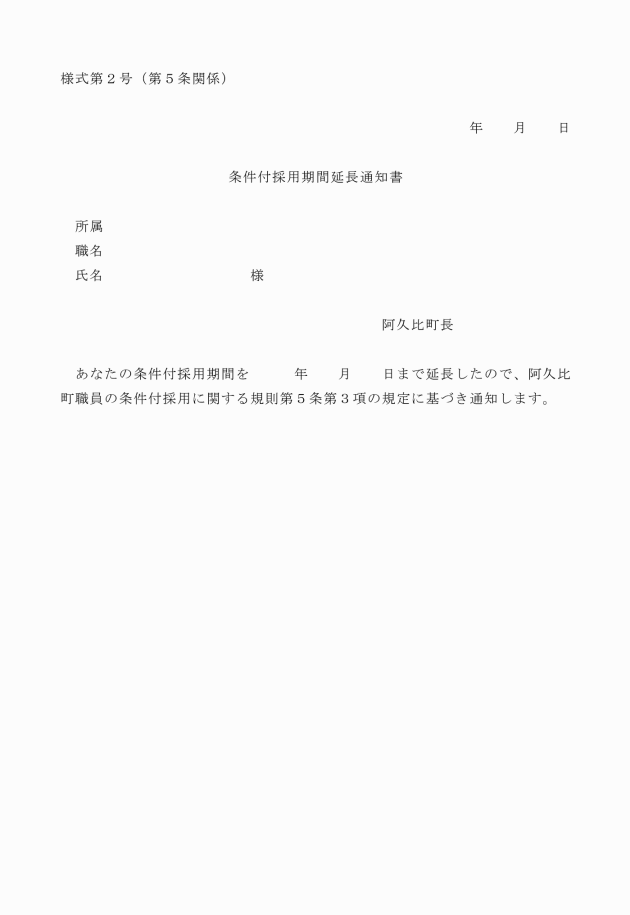 様式第２号（第５条関係）

年　　月　　日

条件付採用期間延長通知書

所属
職名
氏名　　　　　　　　　様

阿久比町長

あなたの条件付採用期間を　　年　　月　　日まで延長したので、阿久比町職員の条件付採用に関する規則第５条第３項の規定に基づき通知します。